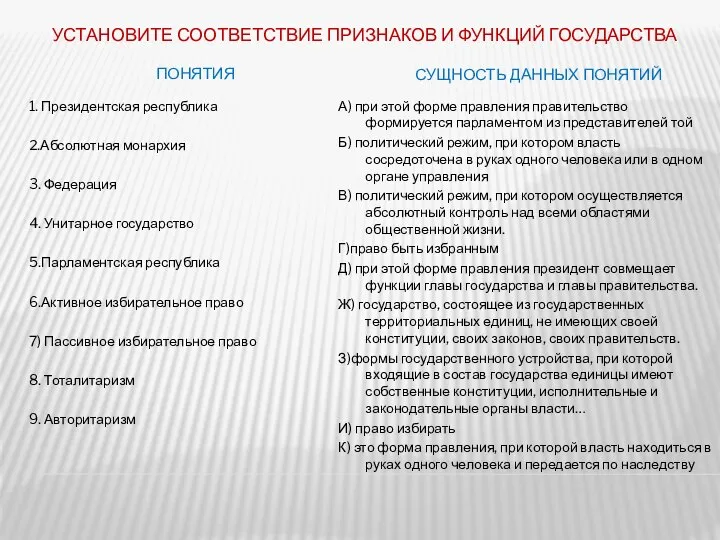 УСТАНОВИТЕ СООТВЕТСТВИЕ ПРИЗНАКОВ И ФУНКЦИЙ ГОСУДАРСТВА

ПОНЯТИЯ

1. Президентская республика

2.Абсолютная монархия

3. Федерация

4. Унитарное государство

5.Парламентская республика

6.Активное избирательное право

7) Пассивное избирательное право

8. Тоталитаризм

9. Авторитаризм

СУЩНОСТЬ ДАННЫХ ПОНЯТИЙ

А) при этой форме правления правительство формируется парламентом из представителей той

Б) политический режим, при котором власть сосредоточена в руках одного человека или в одном органе управления

В) политический режим, при котором осуществляется абсолютный контроль над всеми областями общественной жизни.

Г)право быть избранным

Д) при этой форме правления президент совмещает функции главы государства и главы правительства.

Ж) государство, состоящее из государственных территориальных единиц, не имеющих своей конституции, своих законов, своих правительств.

З)формы государственного устройства, при которой входящие в состав государства единицы имеют собственные конституции, исполнительные и законодательные органы власти…

И) право избирать

К) это форма правления, при которой власть находиться в руках одного человека и передается по наследству